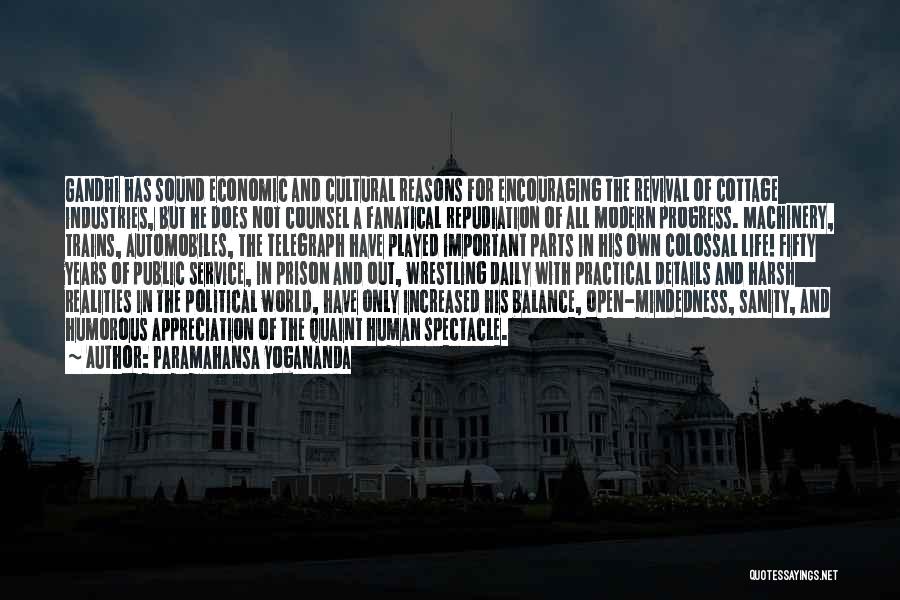 GANDHI HAS SOUND ECONOMIC AND CULTURAL REASONS FOR ENCOURAGING THE REVIVAL OF COTTAGE INDUSTRIES, BUT HE DOES NOT COUNSEL A FANATICAL REPUDIATION OF ALL MODERN PROGRESS. MACHINERY, TRAINS, AUTOMOBILES, THE TELEGRAPH HAVE PLAYED IMPORTANT PARTS IN HIS OWN COLOSSAL LIFE! FIFTY YEARS OF PUBLIC SERVICE, IN PRISON AND OUT, WRESTLING DAILY WITH PRACTICAL DETAILS AND HARSH REALITIES IN THE POLITICAL WORLD, HAVE ONLY INCREASED HIS BALANCE, OPEN-MINDEDNESS, SANITY, AND HUMOROUS APPRECIATION OF THE QUAINT HUMAN SPECTACLE.
~ AUTHOR: PARAMAHANSA YOGANANDA

QUOTESSAYINGS.NET